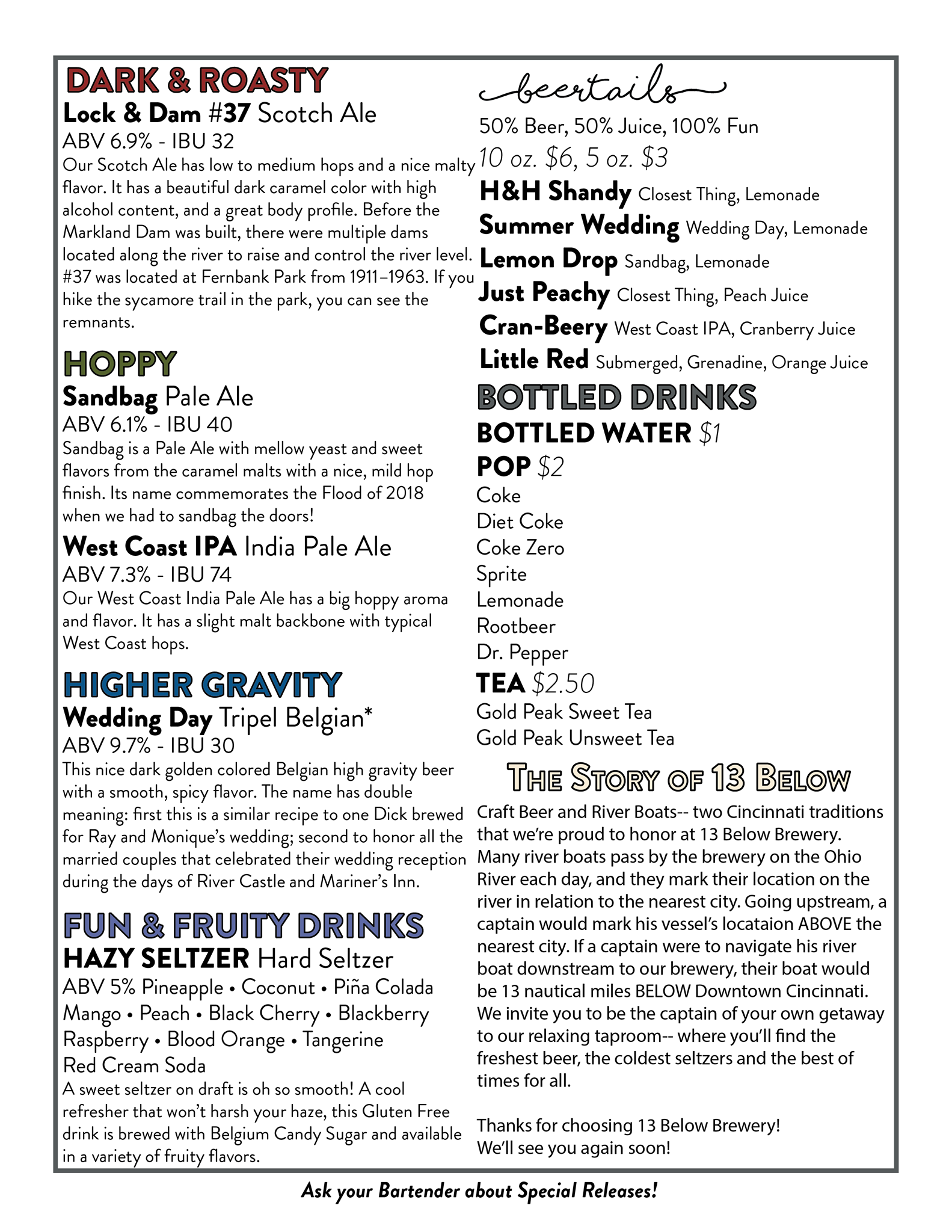 DARK & ROASTY
Lock & Dam #37 Scotch Ale
ABV 6.9% - IBU 32
Our Scotch Ale has low to medium hops and a nice malty flavor. It has a beautiful dark caramel color with high alcohol content, and a great body profile. Before the Markland Dam was built, there were multiple dams located along the river to raise and control the river level. #37 was located at Fernbank Park from 1911–1963. If you hike the sycamore trail in the park, you can see the remnants.

HOPPY
Sandbag Pale Ale
ABV 6.1% - IBU 40
Sandbag is a Pale Ale with mellow yeast and sweet flavors from the caramel malts with a nice, mild hop finish. Its name commemorates the Flood of 2018 when we had to sandbag the doors!

West Coast IPA India Pale Ale
ABV 7.3% - IBU 74
Our West Coast India Pale Ale has a big hoppy aroma and flavor. It has a slight malt backbone with typical West Coast hops.

HIGHER GRAVITY
Wedding Day Tripel Belgian*
ABV 9.7% - IBU 30
This nice dark golden colored Belgian high gravity beer with a smooth, spicy flavor. The name has double meaning: first this is a similar recipe to one Dick brewed for Ray and Monique's wedding; second to honor all the married couples that celebrated their wedding reception during the days of River Castle and Mariner's Inn.

FUN & FRUITY DRINKS
HAZY SELTZER Hard Seltzer
ABV 5% Pineapple • Coconut • Piña Colada
Mango • Peach • Black Cherry • Blackberry
Raspberry • Blood Orange • Tangerine
Red Cream Soda
A sweet seltzer on draft is oh so smooth! A cool refresher that won't harsh your haze, this Gluten Free drink is brewed with Belgium Candy Sugar and available in a variety of fruity flavors.

beertails
50% Beer, 50% Juice, 100% Fun
10 oz. $6, 5 oz. $3
H&H Shandy Closest Thing, Lemonade
Summer Wedding Wedding Day, Lemonade
Lemon Drop Sandbag, Lemonade
Just Peachy Closest Thing, Peach Juice
Cran-Beery West Coast IPA, Cranberry Juice
Little Red Submerged, Grenadine, Orange Juice

BOTTLED DRINKS
BOTTLED WATER $1
POP $2
Coke
Diet Coke
Coke Zero
Sprite
Lemonade
Rootbeer
Dr. Pepper
TEA $2.50
Gold Peak Sweet Tea
Gold Peak Unsweet Tea

THE STORY OF 13 BELOW
Craft Beer and River Boats-- two Cincinnati traditions that we're proud to honor at 13 Below Brewery. Many river boats pass by the brewery on the Ohio River each day, and they mark their location on the river in relation to the nearest city. Going upstream, a captain would mark his vessel's locataion ABOVE the nearest city. If a captain were to navigate his river boat downstream to our brewery, their boat would be 13 nautical miles BELOW Downtown Cincinnati. We invite you to be the captain of your own getaway to our relaxing taproom-- where you'll find the freshest beer, the coldest seltzers and the best of times for all.

Thanks for choosing 13 Below Brewery!
We'll see you again soon!

Ask your Bartender about Special Releases!